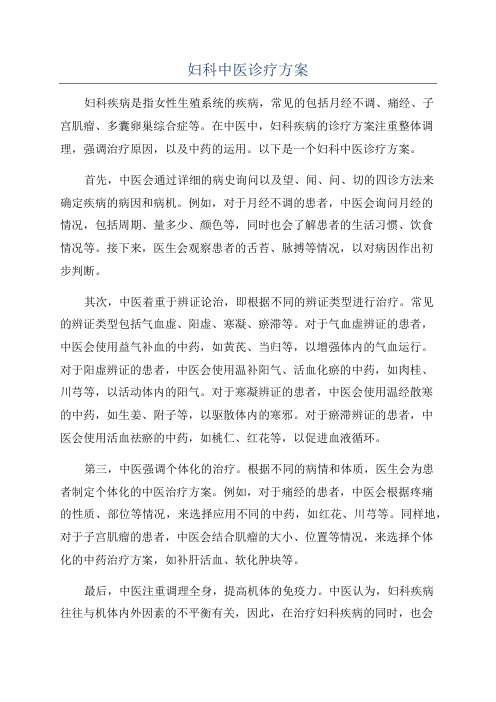 妇科中医诊疗方案

妇科疾病是指女性生殖系统的疾病，常见的包括月经不调、痛经、子宫肌瘤、多囊卵巢综合症等。在中医中，妇科疾病的诊疗方案注重整体调理，强调治疗原因，以及中药的运用。以下是一个妇科中医诊疗方案。

首先，中医会通过详细的病史询问以及望、闻、问、切的四诊方法来确定疾病的病因和病机。例如，对于月经不调的患者，中医会询问月经的情况，包括周期、量多少、颜色等，同时也会了解患者的生活习惯、饮食情况等。接下来，医生会观察患者的舌苔、脉搏等情况，以对病因作出初步判断。

其次，中医着重于辨证论治，即根据不同的辨证类型进行治疗。常见的辨证类型包括气血虚、阳虚、寒凝、瘀滞等。对于气血虚辨证的患者，中医会使用益气补血的中药，如黄芪、当归等，以增强体内的气血运行。对于阳虚辨证的患者，中医会使用温补阳气、活血化瘀的中药，如肉桂、川芎等，以活动体内的阳气。对于寒凝辨证的患者，中医会使用温经散寒的中药，如生姜、附子等，以驱散体内的寒邪。对于瘀滞辨证的患者，中医会使用活血祛瘀的中药，如桃仁、红花等，以促进血液循环。

第三，中医强调个体化的治疗。根据不同的病情和体质，医生会为患者制定个体化的中医治疗方案。例如，对于痛经的患者，中医会根据疼痛的性质、部位等情况，来选择应用不同的中药，如红花、川芎等。同样地，对于子宫肌瘤的患者，中医会结合肌瘤的大小、位置等情况，来选择个体化的中药治疗方案，如补肝活血、软化肿块等。

最后，中医注重调理全身，提高机体的免疫力。中医认为，妇科疾病往往与机体内外因素的不平衡有关，因此，在治疗妇科疾病的同时，也会